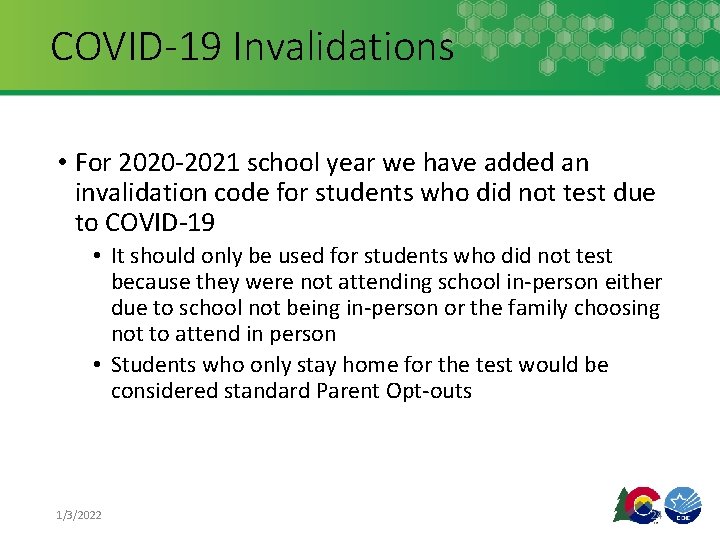 COVID-19 Invalidations

• For 2020-2021 school year we have added an invalidation code for students who did not test due to COVID-19

• It should only be used for students who did not test because they were not attending school in-person either due to school not being in-person or the family choosing not to attend in person

• Students who only stay home for the test would be considered standard Parent Opt-outs

1/3/2022

24

CDE